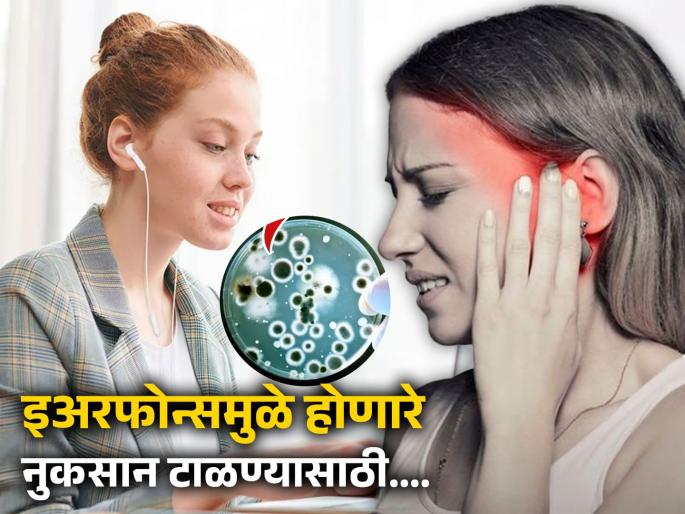 इअरफोन्समुळे होणारे नुकसान टाळण्यासाठी....